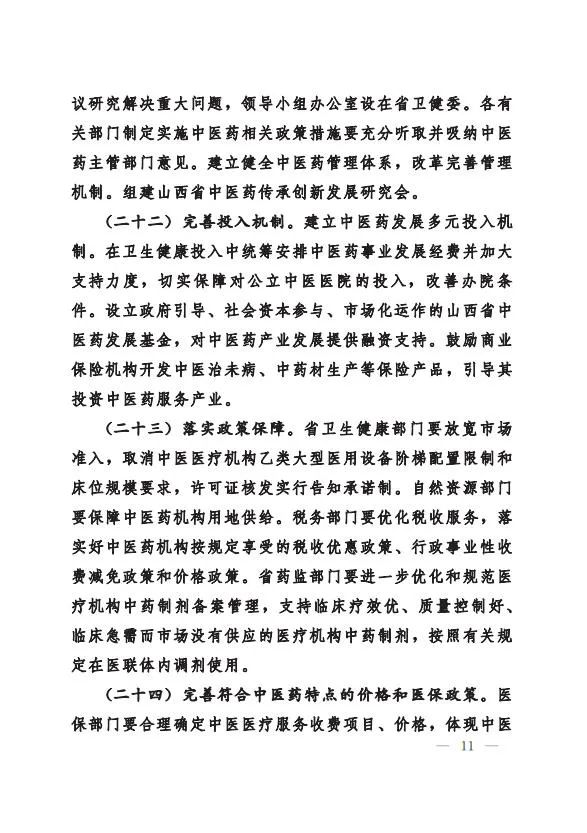 议研究解决重大问题，领导小组办公室设在省卫健委。各有关部门制定实施中医药相关政策措施要充分听取并吸纳中医药主管部门意见。建立健全中医药管理体系，改革完善管理机制。组建山西省中医药传承创新发展研究会。

（二十二）完善投入机制。建立中医药发展多元投入机制。在卫生健康投入中统筹安排中医药事业发展经费并加大支持力度，切实保障对公立中医医院的投入，改善办院条件。设立政府引导、社会资本参与、市场化运作的山西省中医药发展基金，对中医药产业发展提供融资支持。鼓励商业保险机构开发中医治未病、中药材生产等保险产品，引导其投资中医药服务产业。

（二十三）落实政策保障。省卫生健康部门要放宽市场准入，取消中医医疗机构乙类大型医用设备阶梯配置限制和床位规模要求，许可证核发实行告知承诺制。自然资源部门要保障中医药机构用地供给。税务部门要优化税收服务，落实好中医药机构按规定享受的税收优惠政策、行政事业性收费减免政策和价格政策。省药监部门要进一步优化和规范医疗机构中药制剂备案管理，支持临床疗效优、质量控制好、临床急需而市场没有供应的医疗机构中药制剂，按照有关规定在医联体内调剂使用。

（二十四）完善符合中医药特点的价格和医保政策。医保部门要合理确定中医医疗服务收费项目、价格，体现中医

— 11 —